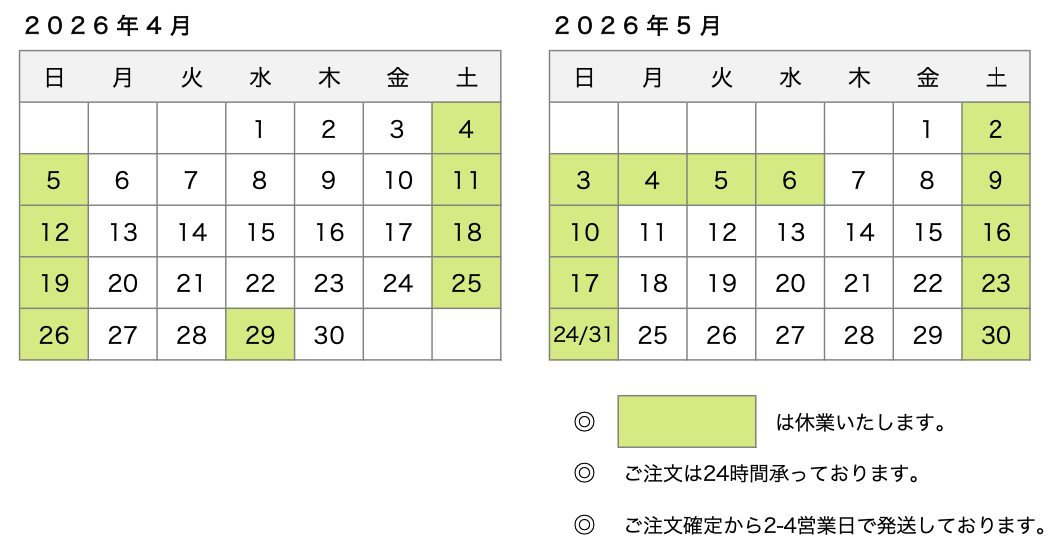 2026年4月

| 日 | 月 | 火 | 水 | 木 | 金 | 土 |
|---|---|---|---|---|---|---|
|  |  |  | 1 | 2 | 3 | 4 |
| 5 | 6 | 7 | 8 | 9 | 10 | 11 |
| 12 | 13 | 14 | 15 | 16 | 17 | 18 |
| 19 | 20 | 21 | 22 | 23 | 24 | 25 |
| 26 | 27 | 28 | 29 | 30 |  |  |

2026年5月

| 日 | 月 | 火 | 水 | 木 | 金 | 土 |
|---|---|---|---|---|---|---|
|  |  |  |  |  | 1 | 2 |
| 3 | 4 | 5 | 6 | 7 | 8 | 9 |
| 10 | 11 | 12 | 13 | 14 | 15 | 16 |
| 17 | 18 | 19 | 20 | 21 | 22 | 23 |
| 24/31 | 25 | 26 | 27 | 28 | 29 | 30 |

◎ は休業いたします。

◎ ご注文は24時間承っております。

◎ ご注文確定から2-4営業日で発送しております。